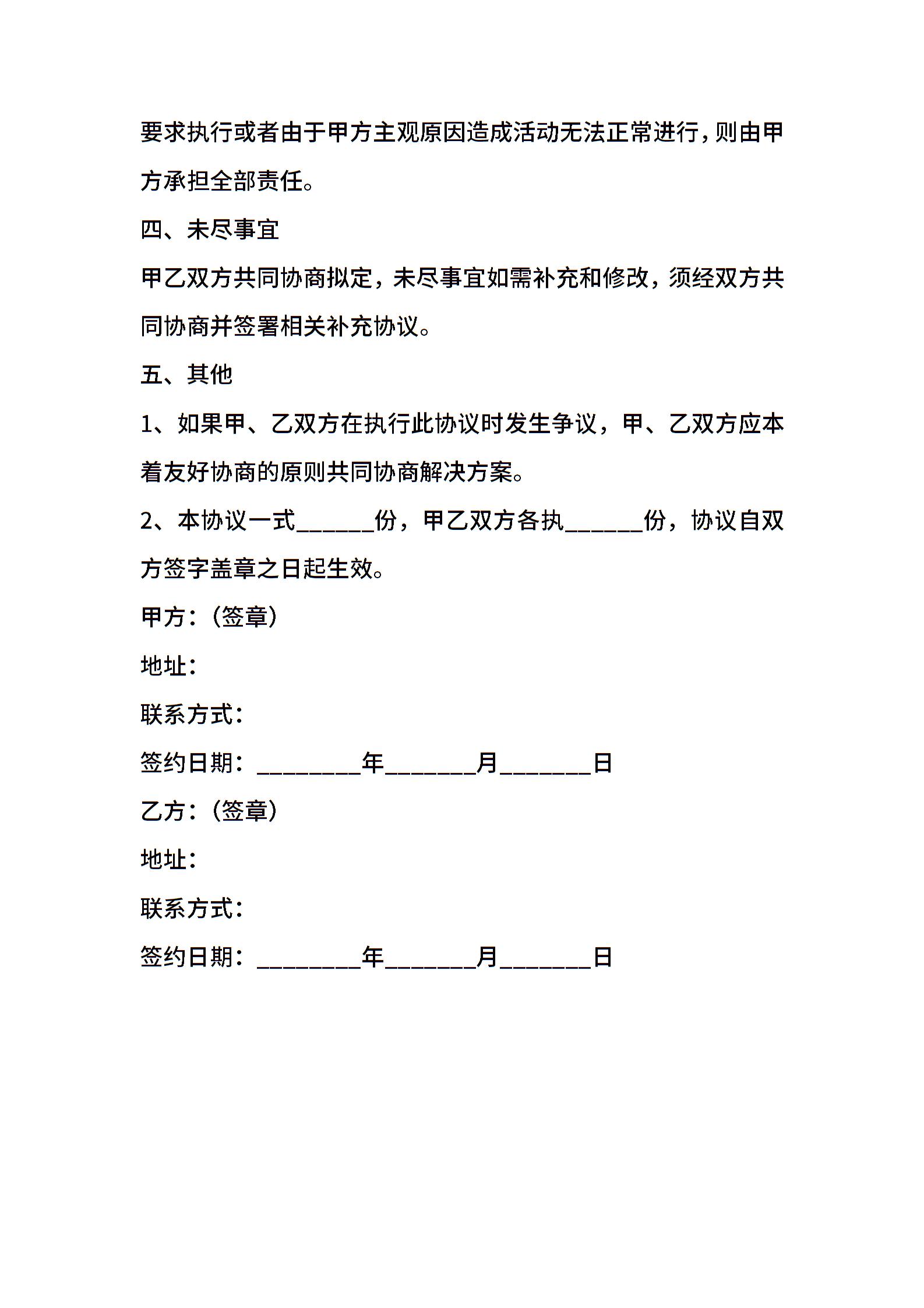 要求执行或者由于甲方主观原因造成活动无法正常进行，则由甲方承担全部责任。

四、未尽事宜

甲乙双方共同协商拟定，未尽事宜如需补充和修改，须经双方共同协商并签署相关补充协议。

五、其他

1、如果甲、乙双方在执行此协议时发生争议，甲、乙双方应本着友好协商的原则共同协商解决方案。

2、本协议一式____份，甲乙双方各执____份，协议自双方签字盖章之日起生效。

甲方：（签章）

地址：

联系方式：

签约日期：____年____月____日

乙方：（签章）

地址：

联系方式：

签约日期：____年____月____日